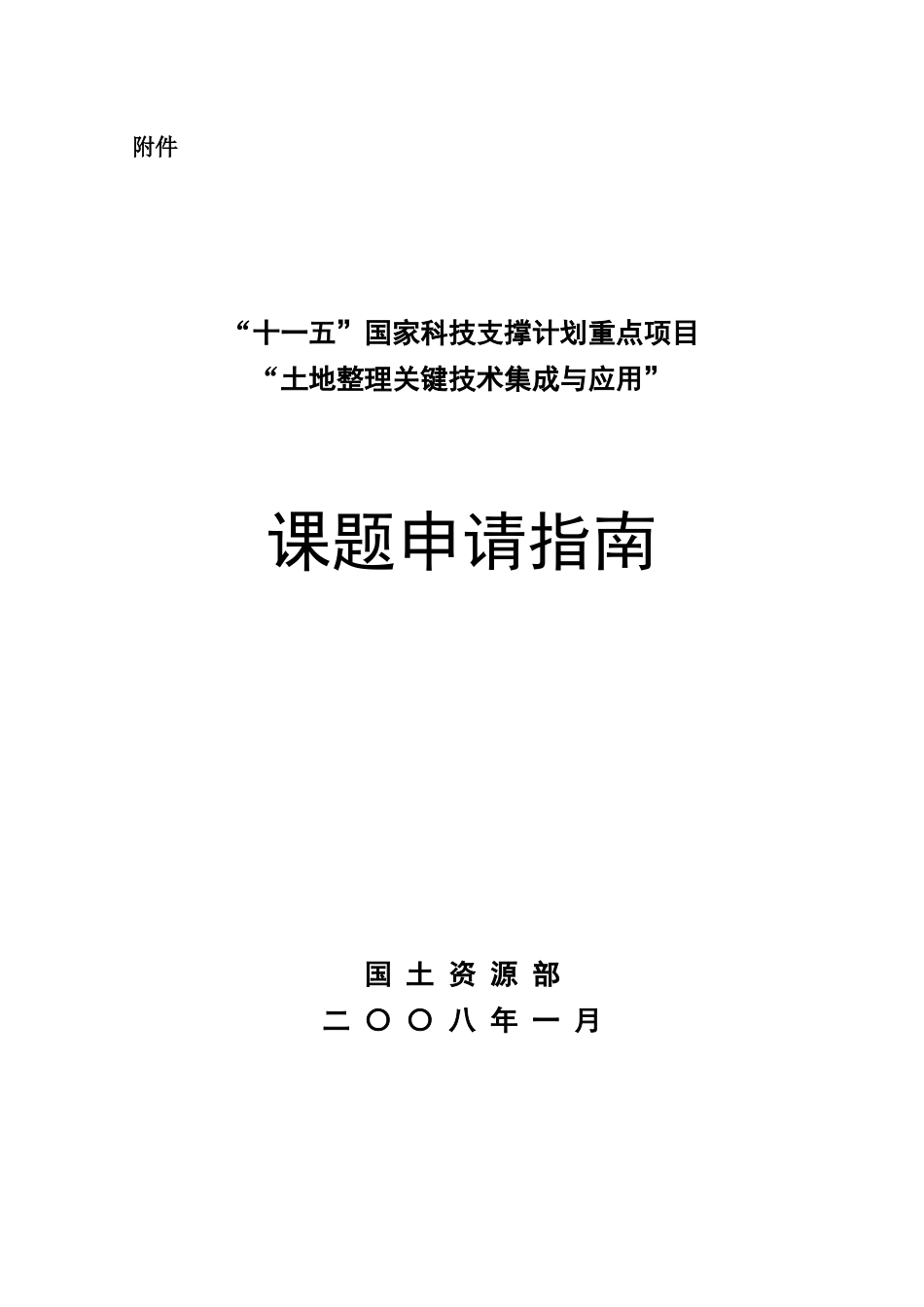 附件

“十一五”国家科技支撑计划重点项目
“土地整理关键技术集成与应用”

课题申请指南

国 土 资 源 部
二 〇 〇 八 年 一 月